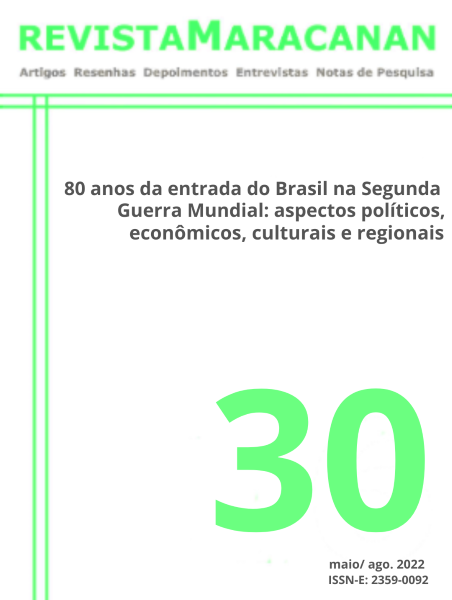 REVISTAMARACANAN

Artigos Resenhas Depoimentos Entrevistas Notas de Pesquisa

80 anos da entrada do Brasil na Segunda Guerra Mundial: aspectos políticos, econômicos, culturais e regionais

30

maio/ ago. 2022
ISSN-E: 2359-0092